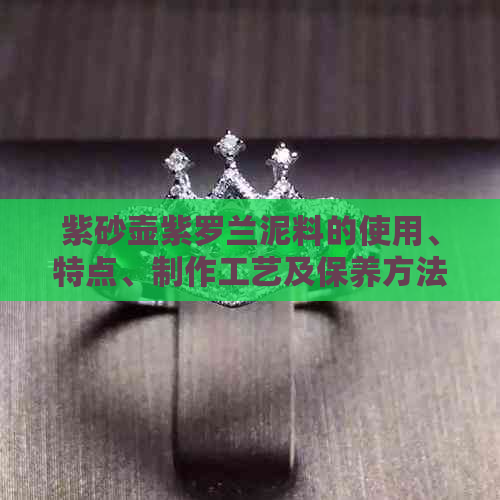 紫砂壶紫罗兰泥料的使用、特点、制作工艺及保养方法